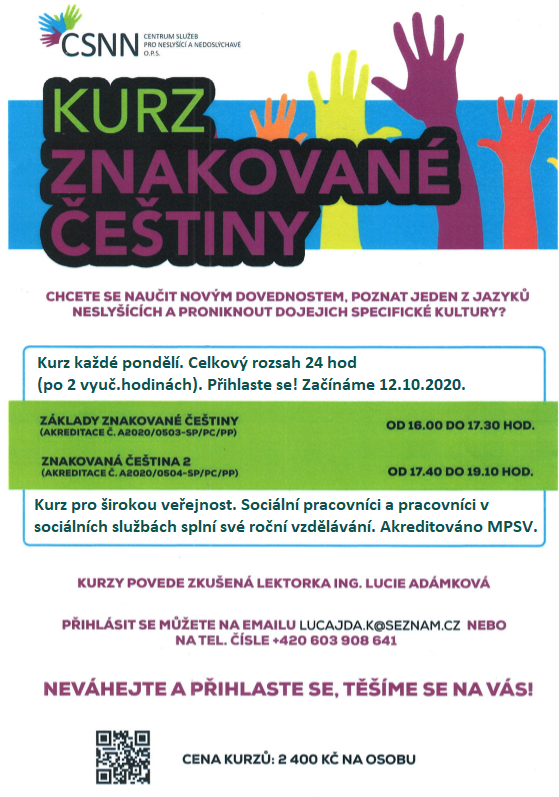 CSNN CENTRUM SLUŽEB PRO NESLYŠÍCÍ A NEDOSLÝCHAVÉ O.P.S.

KURZ ZNAKOVANÉ ČEŠTINY

CHCETE SE NAUČIT NOVÝM DOVEDNOSTEM, POZNAT JEDEN Z JAZYKŮ NESLYŠÍCÍCH A PRONIKNOUT DOJEJICH SPECIFICKÉ KULTURY?

Kurz každé pondělí. Celkový rozsah 24 hod (po 2 vyuč.hodinách). Přihlaste se! Začínáme 12.10.2020.

ZÁKLADY ZNAKOVANÉ ČEŠTINY (AKREDITACE Č. A2020/0503-SP/PC/PP) OD 16.00 DO 17.30 HOD.

ZNAKOVANÁ ČEŠTINA 2 (AKREDITACE Č. A2020/0504-SP/PC/PP) OD 17.40 DO 19.10 HOD.

Kurz pro širokou veřejnost. Sociální pracovníci a pracovníci v sociálních službách splní své roční vzdělávání. Akreditováno MPSV.

KURZY POVEDE ZKUŠENÁ LEKTORKA ING. LUCIE ADÁMKOVÁ

PŘIHLÁSIT SE MŮŽETE NA EMAILU LUCAJDA.K@SEZNAM.CZ NEBO NA TEL. ČÍSLE +420 603 908 641

NEVÁHEJTE A PŘIHLASTE SE, TĚŠÍME SE NA VÁS!

CENA KURZŮ: 2 400 KČ NA OSOBU